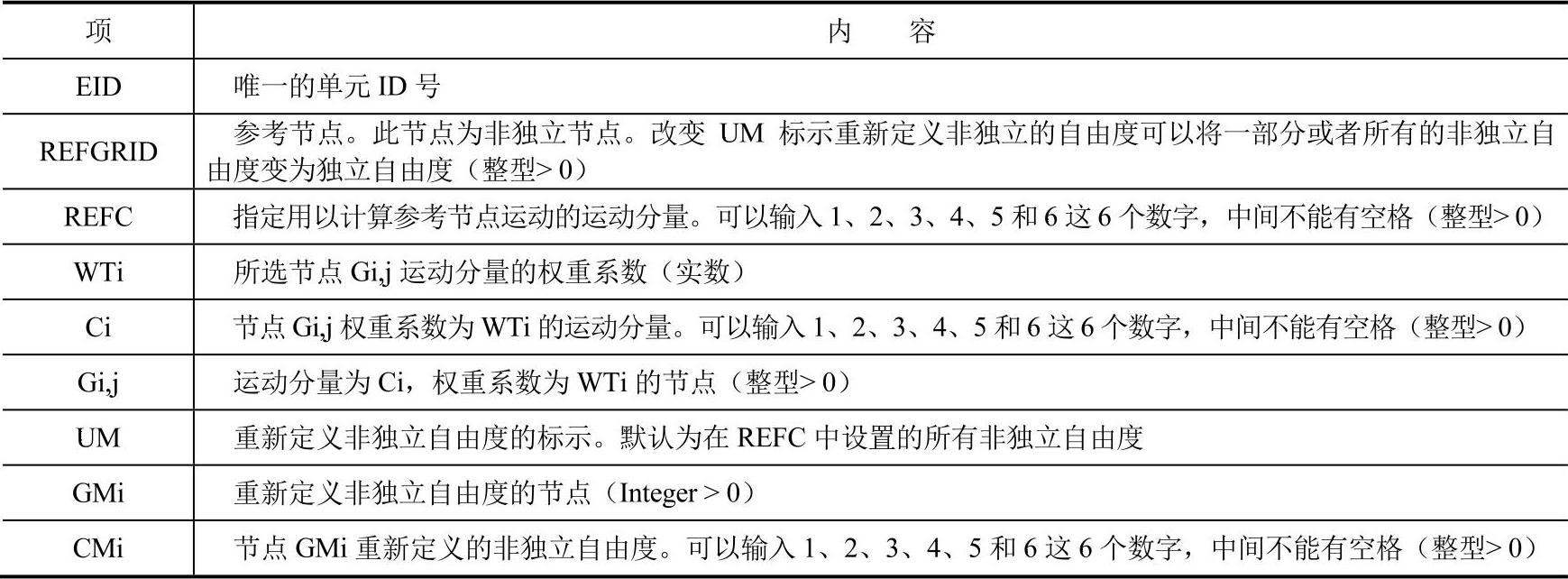 | 项 | 内　　容 |
|---|---|
| EID | 唯一的单元 ID 号 |
| REFGRID | 参考节点。此节点为非独立节点。改变 UM 标示重新定义非独立的自由度可以将一部分或者所有的非独立自由度变为独立自由度（整型> 0） |
| REFC | 指定用以计算参考节点运动的运动分量。可以输入 1、2、3、4、5 和 6 这 6 个数字，中间不能有空格（整型> 0） |
| WTi | 所选节点 Gi,j 运动分量的权重系数（实数） |
| Ci | 节点 Gi,j 权重系数为 WTi 的运动分量。可以输入 1、2、3、4、5 和 6 这 6 个数字，中间不能有空格（整型> 0） |
| Gi,j | 运动分量为 Ci，权重系数为 WTi 的节点（整型> 0） |
| UM | 重新定义非独立自由度的标示。默认为在 REFC 中设置的所有非独立自由度 |
| GMi | 重新定义非独立自由度的节点（Integer > 0） |
| CMi | 节点 GMi 重新定义的非独立自由度。可以输入 1、2、3、4、5 和 6 这 6 个数字，中间不能有空格（整型> 0） |